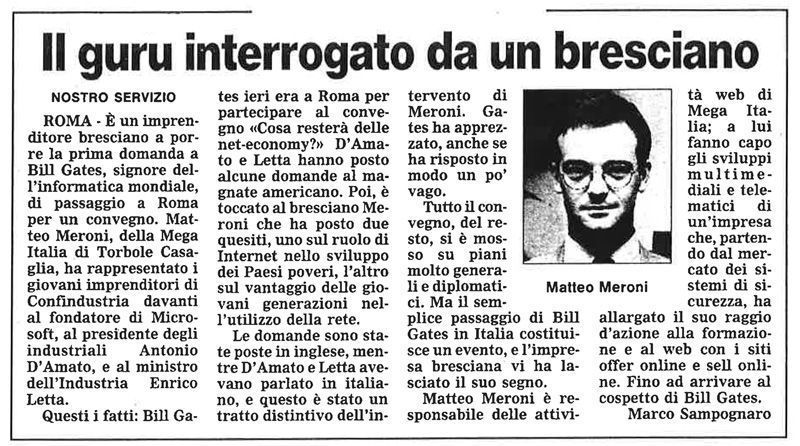 Il guru interrogato da un bresciano

NOSTRO SERVIZIO

ROMA - È un imprenditore bresciano a porre la prima domanda a Bill Gates, signore dell'informatica mondiale, di passaggio a Roma per un convegno. Matteo Meroni, della Mega Italia di Torbole Casaglia, ha rappresentato i giovani imprenditori di Confindustria davanti al fondatore di Microsoft, al presidente degli industriali Antonio D'Amato, e al ministro dell'Industria Enrico Letta.

Questi i fatti: Bill Gates ieri era a Roma per partecipare al convegno «Cosa resterà delle net-economy?» D'Amato e Letta hanno posto alcune domande al magnate americano. Poi, è toccato al bresciano Meroni che ha posto due quesiti, uno sul ruolo di Internet nello sviluppo dei Paesi poveri, l'altro sul vantaggio delle giovani generazioni nell'utilizzo della rete.

Le domande sono state poste in inglese, mentre D'Amato e Letta avevano parlato in italiano, e questo è stato un tratto distintivo dell'intervento di Meroni. Gates ha apprezzato, anche se ha risposto in modo un po' vago.

Tutto il convegno, del resto, si è mosso su piani molto generali e diplomatici. Ma il semplice passaggio di Bill Gates in Italia costituisce un evento, e l'impresa bresciana vi ha lasciato il suo segno.

Matteo Meroni è responsabile delle attività web di Mega Italia; a lui fanno capo gli sviluppi multimediali e telematici di un'impresa che, partendo dal mercato dei sistemi di sicurezza, ha allargato il suo raggio d'azione alla formazione e al web con i siti offer online e sell online. Fino ad arrivare al cospetto di Bill Gates.

Marco Sampognaro

Matteo Meroni